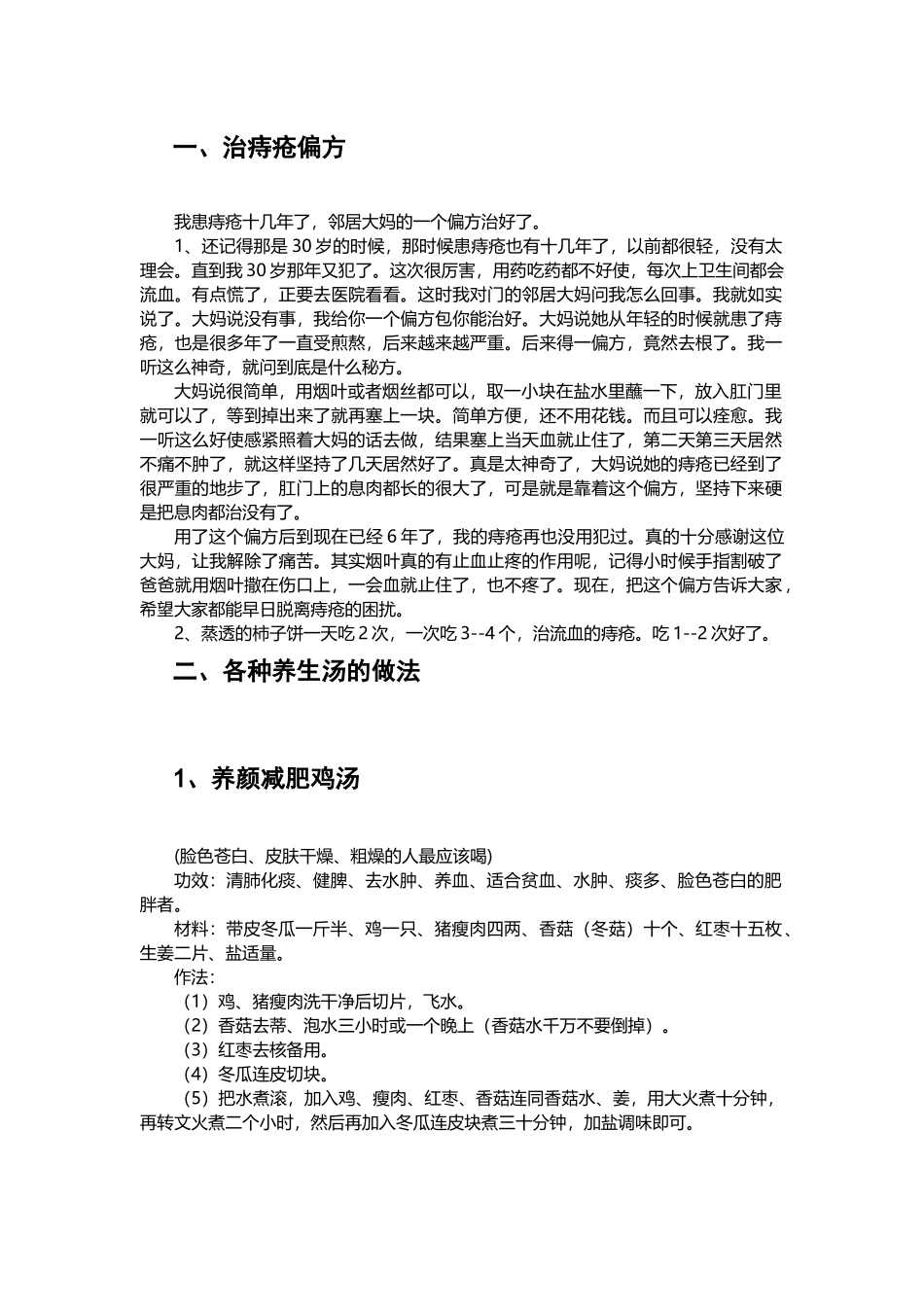 一、治痔疮偏方

我患痔疮十几年了，邻居大妈的一个偏方治好了。

1、还记得那是 30 岁的时候，那时候患痔疮也有十几年了，以前都很轻，没有太理会。直到我 30 岁那年又犯了。这次很厉害，用药吃药都不好使，每次上卫生间都会流血。有点慌了，正要去医院看看。这时我对门的邻居大妈问我怎么回事。我就如实说了。大妈说没有事，我给你一个偏方包你能治好。大妈说她从年轻的时候就患了痔疮，也是很多年了一直受煎熬，后来越来越严重。后来得一偏方，竟然去根了。我一听这么神奇，就问到底是什么秘方。

大妈说很简单，用烟叶或者烟丝都可以，取一小块在盐水里蘸一下，放入肛门里就可以了，等到掉出来了就再塞上一块。简单方便，还不用花钱。而且可以痊愈。我一听这么好使感紧照着大妈的话去做，结果塞上当天血就止住了，第二天第三天居然不痛不肿了，就这样坚持了几天居然好了。真是太神奇了，大妈说她的痔疮已经到了很严重的地步了，肛门上的息肉都长的很大了，可是就是靠着这个偏方，坚持下来硬是把息肉都治没有了。

用了这个偏方后到现在已经 6 年了，我的痔疮再也没用犯过。真的十分感谢这位大妈，让我解除了痛苦。其实烟叶真的有止血止疼的作用呢，记得小时候手指割破了爸爸就用烟叶撒在伤口上，一会血就止住了，也不疼了。现在，把这个偏方告诉大家，希望大家都能早日脱离痔疮的困扰。

2、蒸透的柿子饼一天吃 2 次，一次吃 3--4 个，治流血的痔疮。吃 1--2 次好了。

二、各种养生汤的做法

1、养颜减肥鸡汤

(脸色苍白、皮肤干燥、粗燥的人最应该喝)

功效：清肺化痰、健脾、去水肿、养血、适合贫血、水肿、痰多、脸色苍白的肥胖者。

材料：带皮冬瓜一斤半、鸡一只、猪瘦肉四两、香菇（冬菇）十个、红枣十五枚、生姜二片、盐适量。

作法：

（1）鸡、猪瘦肉洗干净后切片，飞水。

（2）香菇去蒂、泡水三小时或一个晚上（香菇水千万不要倒掉）。

（3）红枣去核备用。

（4）冬瓜连皮切块。

（5）把水煮滚，加入鸡、瘦肉、红枣、香菇连同香菇水、姜，用大火煮十分钟，再转文火煮二个小时，然后再加入冬瓜连皮块煮三十分钟，加盐调味即可。